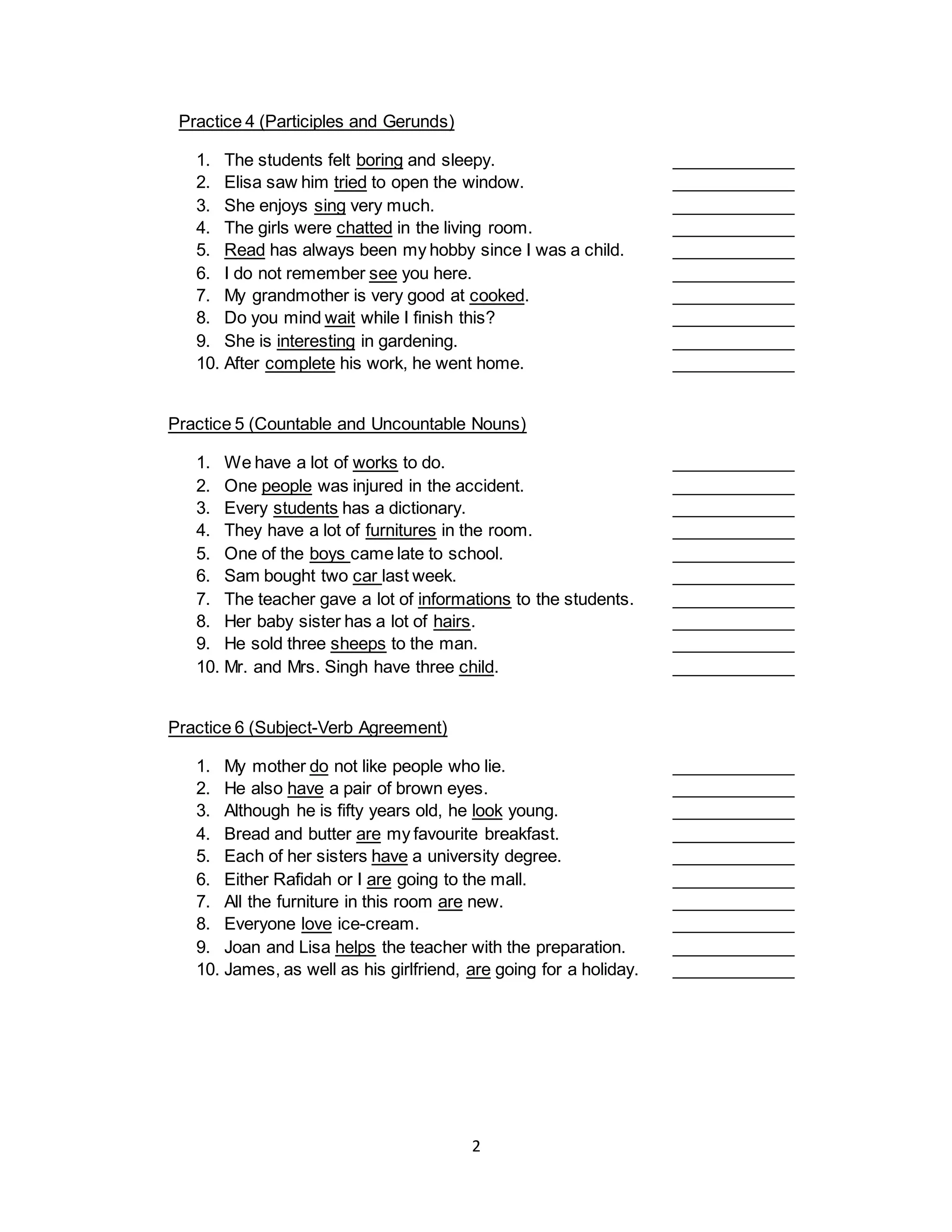 Practice 4 (Participles and Gerunds)

1. The students felt boring and sleepy. ______________
2. Elisa saw him tried to open the window. ______________
3. She enjoys sing very much. ______________
4. The girls were chatted in the living room. ______________
5. Read has always been my hobby since I was a child. ______________
6. I do not remember see you here. ______________
7. My grandmother is very good at cooked. ______________
8. Do you mind wait while I finish this? ______________
9. She is interesting in gardening. ______________
10. After complete his work, he went home. ______________

Practice 5 (Countable and Uncountable Nouns)

1. We have a lot of works to do. ______________
2. One people was injured in the accident. ______________
3. Every students has a dictionary. ______________
4. They have a lot of furnitures in the room. ______________
5. One of the boys came late to school. ______________
6. Sam bought two car last week. ______________
7. The teacher gave a lot of informations to the students. ______________
8. Her baby sister has a lot of hairs. ______________
9. He sold three sheeps to the man. ______________
10. Mr. and Mrs. Singh have three child. ______________

Practice 6 (Subject-Verb Agreement)

1. My mother do not like people who lie. ______________
2. He also have a pair of brown eyes. ______________
3. Although he is fifty years old, he look young. ______________
4. Bread and butter are my favourite breakfast. ______________
5. Each of her sisters have a university degree. ______________
6. Either Rafidah or I are going to the mall. ______________
7. All the furniture in this room are new. ______________
8. Everyone love ice-cream. ______________
9. Joan and Lisa helps the teacher with the preparation. ______________
10. James, as well as his girlfriend, are going for a holiday. ______________

2